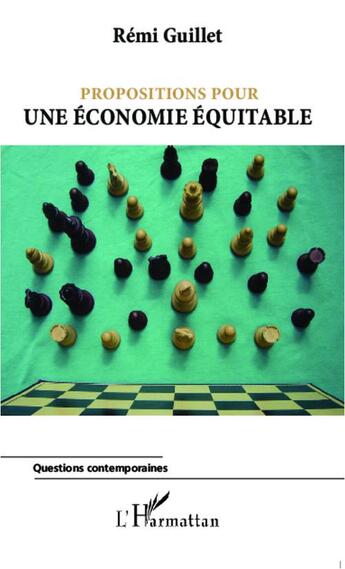 Rémi Guillet

PROPOSITIONS POUR
UNE ÉCONOMIE ÉQUITABLE

Questions contemporaines

L'Harmattan